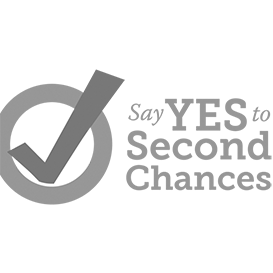 Say YES to
Second
Chances